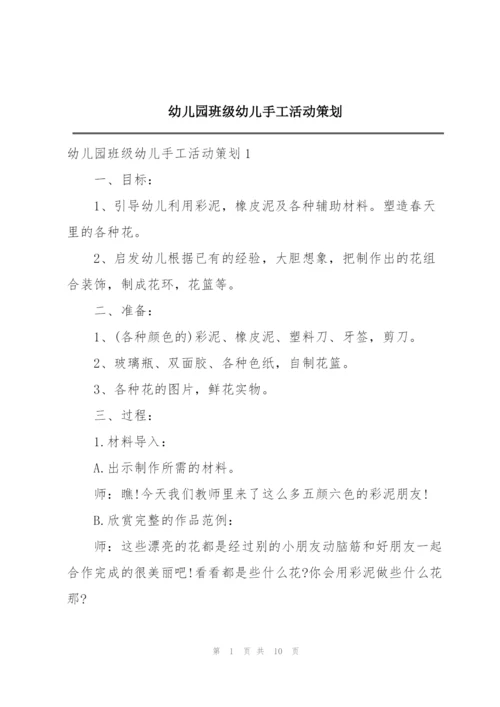 幼儿园班级幼儿手工活动策划

幼儿园班级幼儿手工活动策划1

一、目标：

1、引导幼儿利用彩泥，橡皮泥及各种辅助材料。塑造春天里的各种花。

2、启发幼儿根据已有的经验，大胆想象，把制作出的花组合装饰，制成花环，花篮等。

二、准备：

1、(各种颜色的)彩泥、橡皮泥、塑料刀、牙签，剪刀。

2、玻璃瓶、双面胶、各种色纸，自制花篮。

3、各种花的图片，鲜花实物。

三、过程：

1.材料导入：

A.出示制作所需的材料。

师：瞧!今天我们教师里来了这么多五颜六色的彩泥朋友!

B.欣赏完整的作品范例：

师：这些漂亮的花都是经过别的小朋友动脑筋和好朋友一起合作完成的很美丽吧!看看都是些什么花?你会用彩泥做些什么花那?

第 1 页 共 10 页